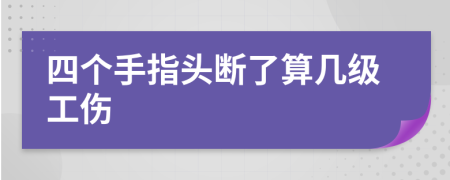 四个手指头断了算几级工伤